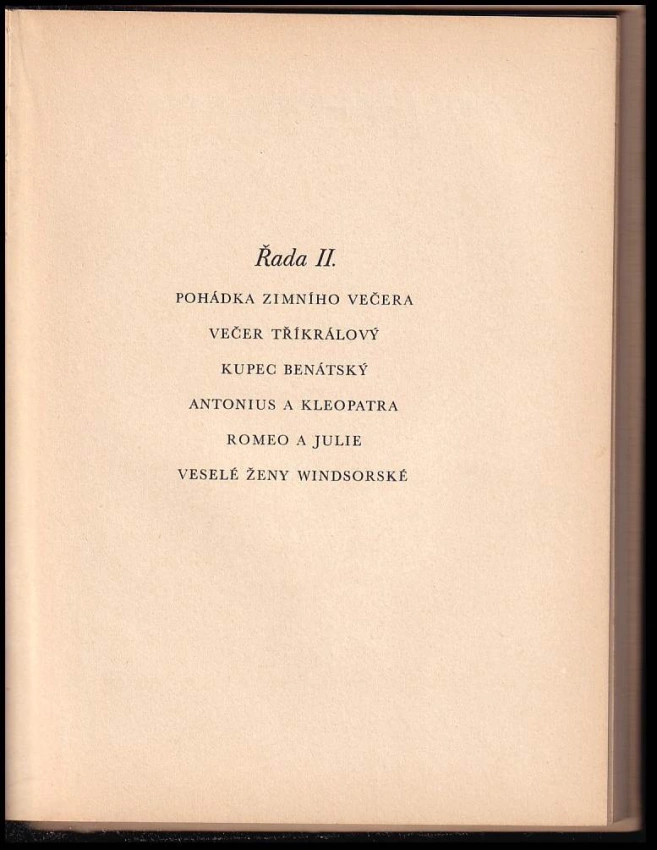 Řada II.

POHÁDKA ZIMNÍHO VEČERA

VEČER TŘÍKRÁLOVÝ

KUPEC BENÁTSKÝ

ANTONIUS A KLEOPATRA

ROMEO A JULIE

VESELÉ ŽENY WINDSORSKÉ